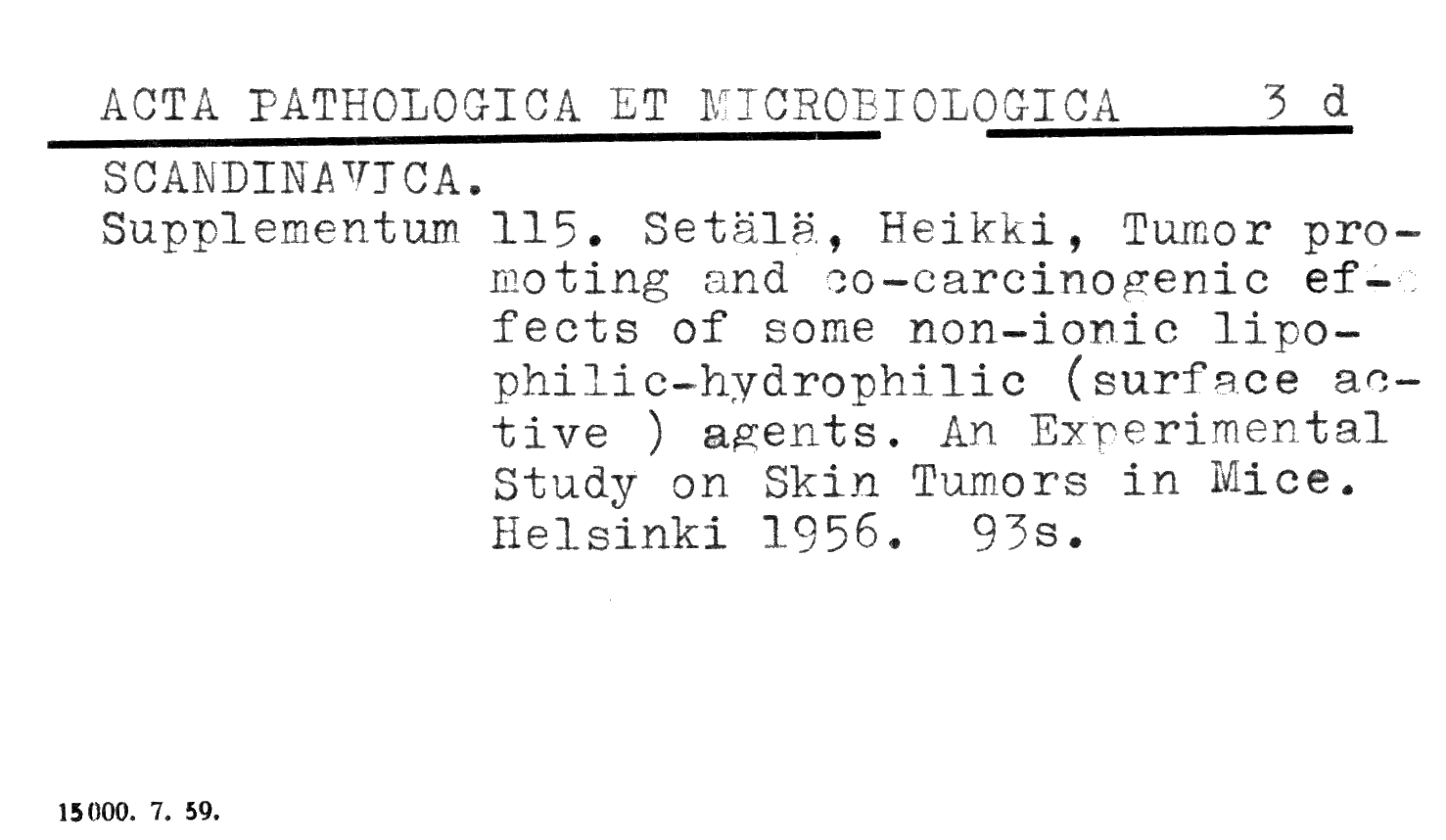 ACTA PATHOLOGICA ET MICROBIOLOGICA 3 d

SCANDINAVICA.
Supplementum 115. Setälä, Heikki, Tumor promoting and co-carcinogenic effects of some non-ionic lipophilic-hydrophilic (surface active ) agents. An Experimental Study on Skin Tumors in Mice. Helsinki 1956. 93s.

15000. 7. 59.